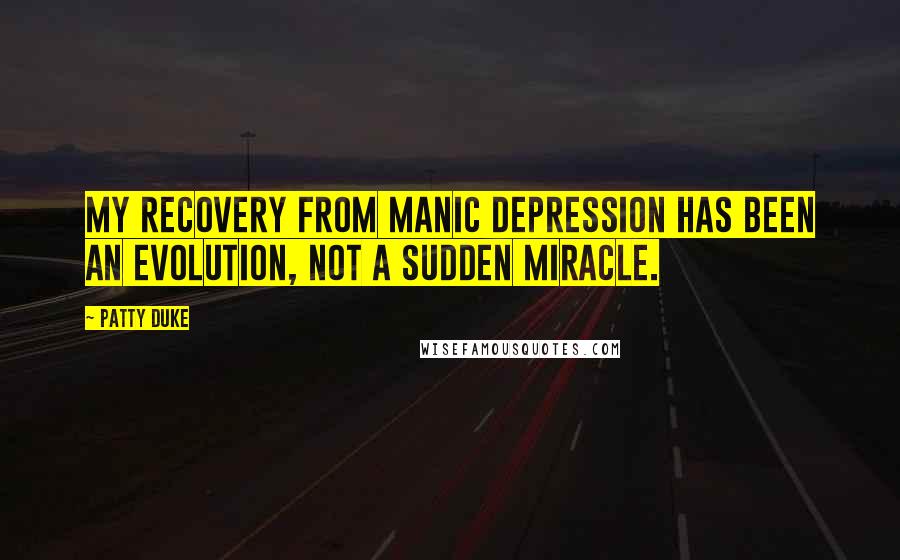 MY RECOVERY FROM MANIC DEPRESSION HAS BEEN AN EVOLUTION, NOT A SUDDEN MIRACLE.

- PATTY DUKE

WISEFAMOUSQUOTES.COM